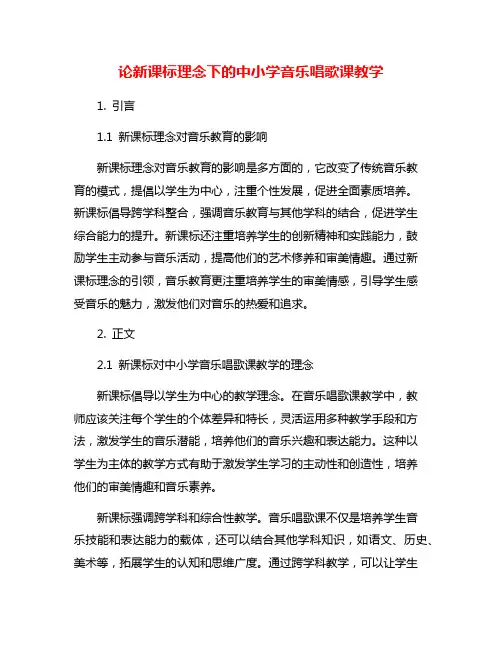 论新课标理念下的中小学音乐唱歌课教学

1. 引言

1.1 新课标理念对音乐教育的影响

新课标理念对音乐教育的影响是多方面的，它改变了传统音乐教育的模式，提倡以学生为中心，注重个性发展，促进全面素质培养。新课标倡导跨学科整合，强调音乐教育与其他学科的结合，促进学生综合能力的提升。新课标还注重培养学生的创新精神和实践能力，鼓励学生主动参与音乐活动，提高他们的艺术修养和审美情趣。通过新课标理念的引领，音乐教育更注重培养学生的审美情感，引导学生感受音乐的魅力，激发他们对音乐的热爱和追求。

2. 正文

2.1 新课标对中小学音乐唱歌课教学的理念

新课标倡导以学生为中心的教学理念。在音乐唱歌课教学中，教师应该关注每个学生的个体差异和特长，灵活运用多种教学手段和方法，激发学生的音乐潜能，培养他们的音乐兴趣和表达能力。这种以学生为主体的教学方式有助于激发学生学习的主动性和创造性，培养他们的审美情趣和音乐素养。

新课标强调跨学科和综合性教学。音乐唱歌课不仅是培养学生音乐技能和表达能力的载体，还可以结合其他学科知识，如语文、历史、美术等，拓展学生的认知和思维广度。通过跨学科教学，可以让学生